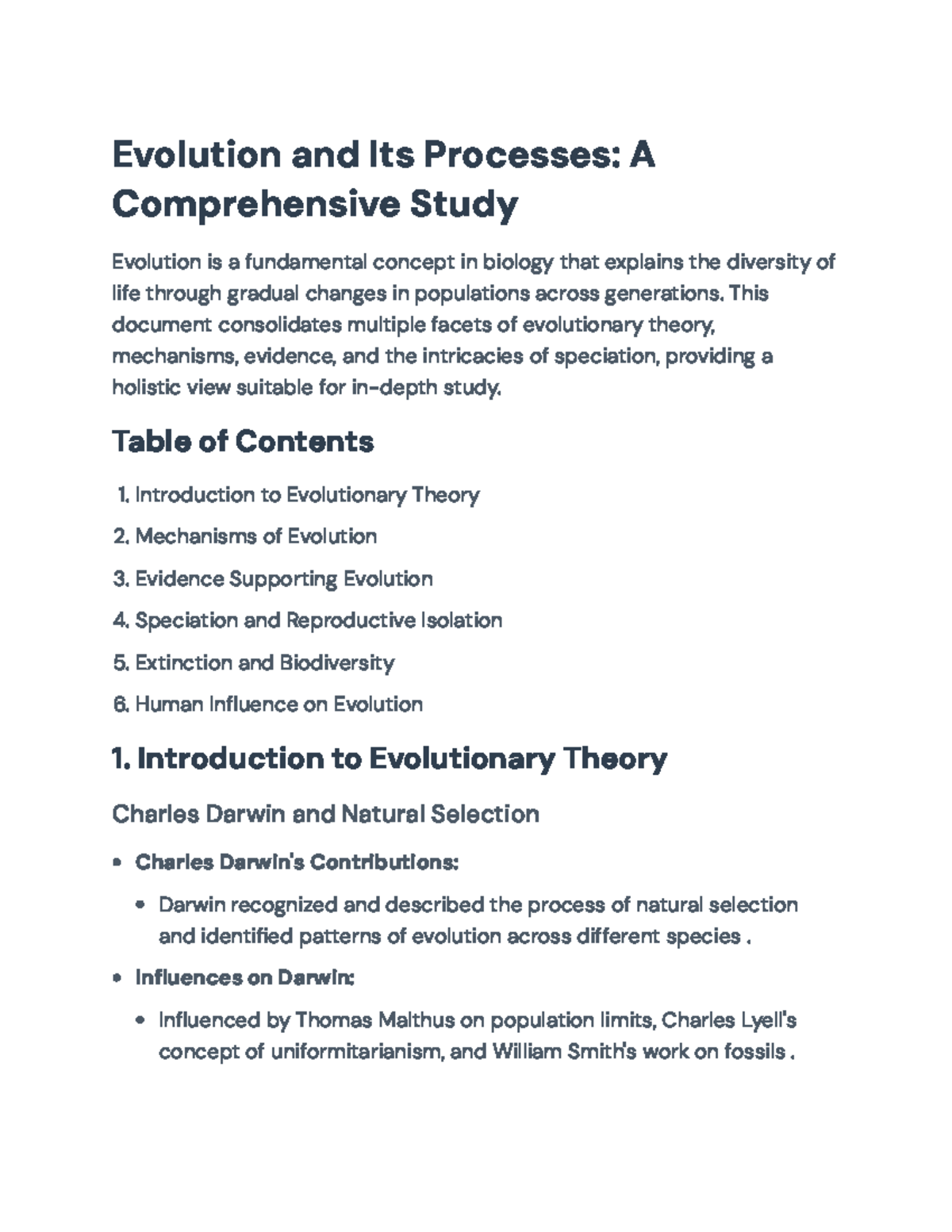 Evolution and Its Processes: A Comprehensive Study

Evolution is a fundamental concept in biology that explains the diversity of life through gradual changes in populations across generations. This document consolidates multiple facets of evolutionary theory, mechanisms, evidence, and the intricacies of speciation, providing a holistic view suitable for in-depth study.

Table of Contents

1. Introduction to Evolutionary Theory
2. Mechanisms of Evolution
3. Evidence Supporting Evolution
4. Speciation and Reproductive Isolation
5. Extinction and Biodiversity
6. Human Influence on Evolution

1. Introduction to Evolutionary Theory

Charles Darwin and Natural Selection

• Charles Darwin's Contributions:
• Darwin recognized and described the process of natural selection and identified patterns of evolution across different species .
• Influences on Darwin:
• Influenced by Thomas Malthus on population limits, Charles Lyell's concept of uniformitarianism, and William Smith's work on fossils .